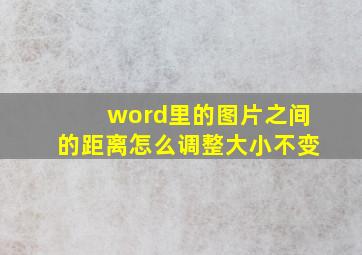 word里的图片之间的距离怎么调整大小不变